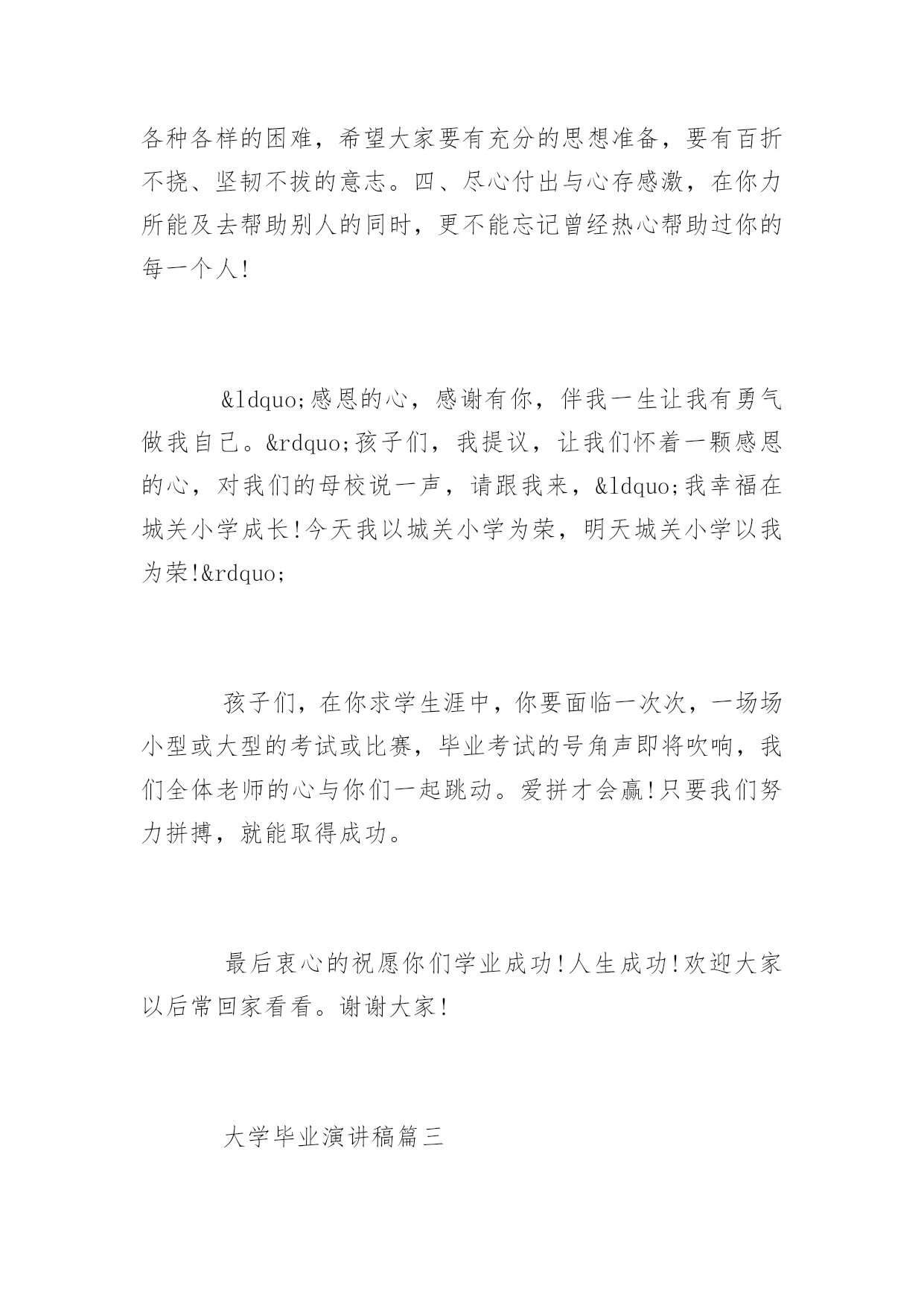 各种各样的困难，希望大家要有充分的思想准备，要有百折不挠、坚韧不拔的意志。四、尽心付出与心存感激，在你力所能及去帮助别人的同时，更不能忘记曾经热心帮助过你的每一个人!

&ldquo;感恩的心，感谢有你，伴我一生让我有勇气做我自己。&rdquo;孩子们，我提议，让我们怀着一颗感恩的心，对我们的母校说一声，请跟我来，&ldquo;我幸福在城关小学成长!今天我以城关小学为荣，明天城关小学以我为荣!&rdquo;

孩子们，在你求学生涯中，你要面临一次次，一场场小型或大型的考试或比赛，毕业考试的号角声即将吹响，我们全体老师的心与你们一起跳动。爱拼才会赢!只要我们努力拼搏，就能取得成功。

最后衷心的祝愿你们学业成功!人生成功!欢迎大家以后常回家看看。谢谢大家!

大学毕业演讲稿篇三